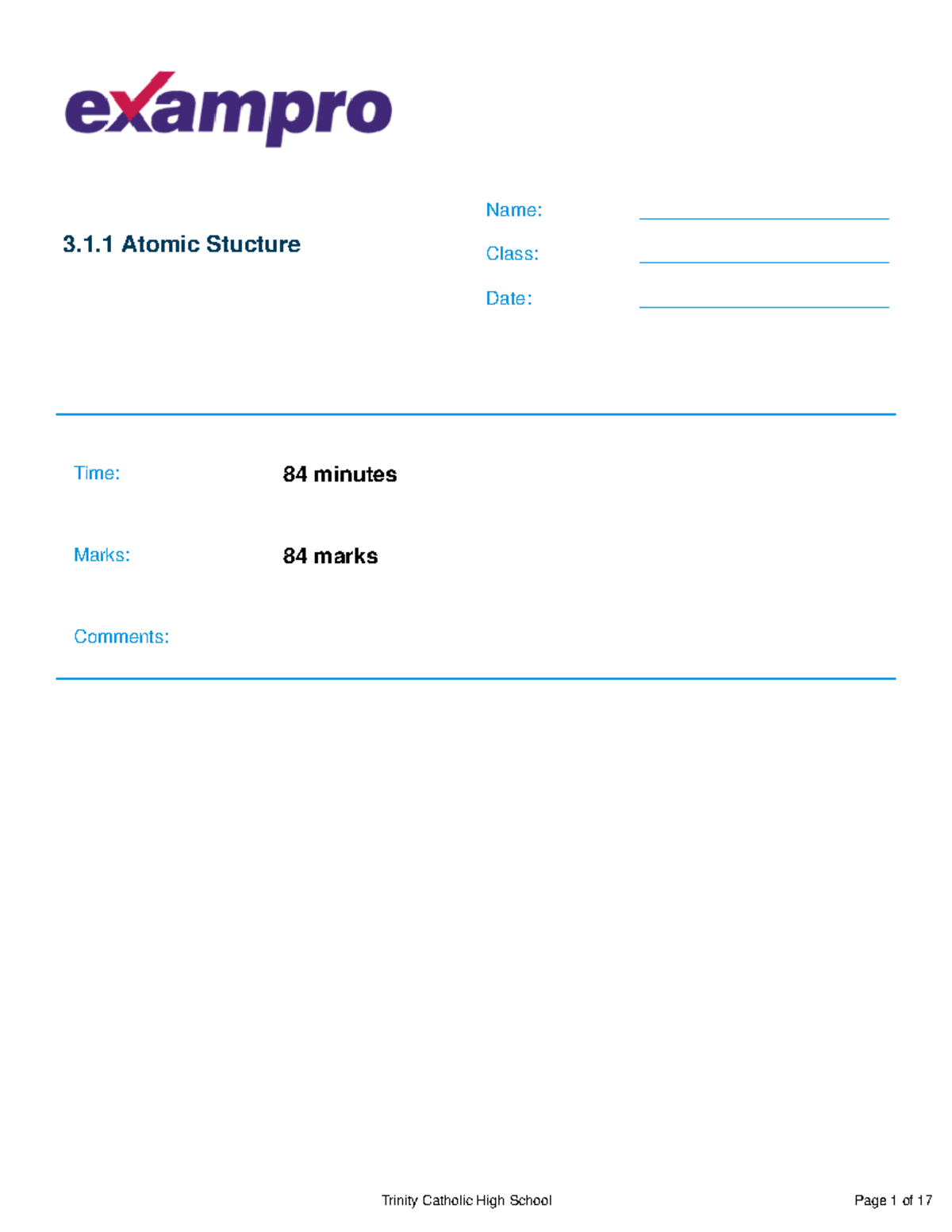 exampro

3.1.1 Atomic Stucture

Name:

Class:

Date:

Time: 84 minutes

Marks: 84 marks

Comments:

Trinity Catholic High School

Page 1 of 17